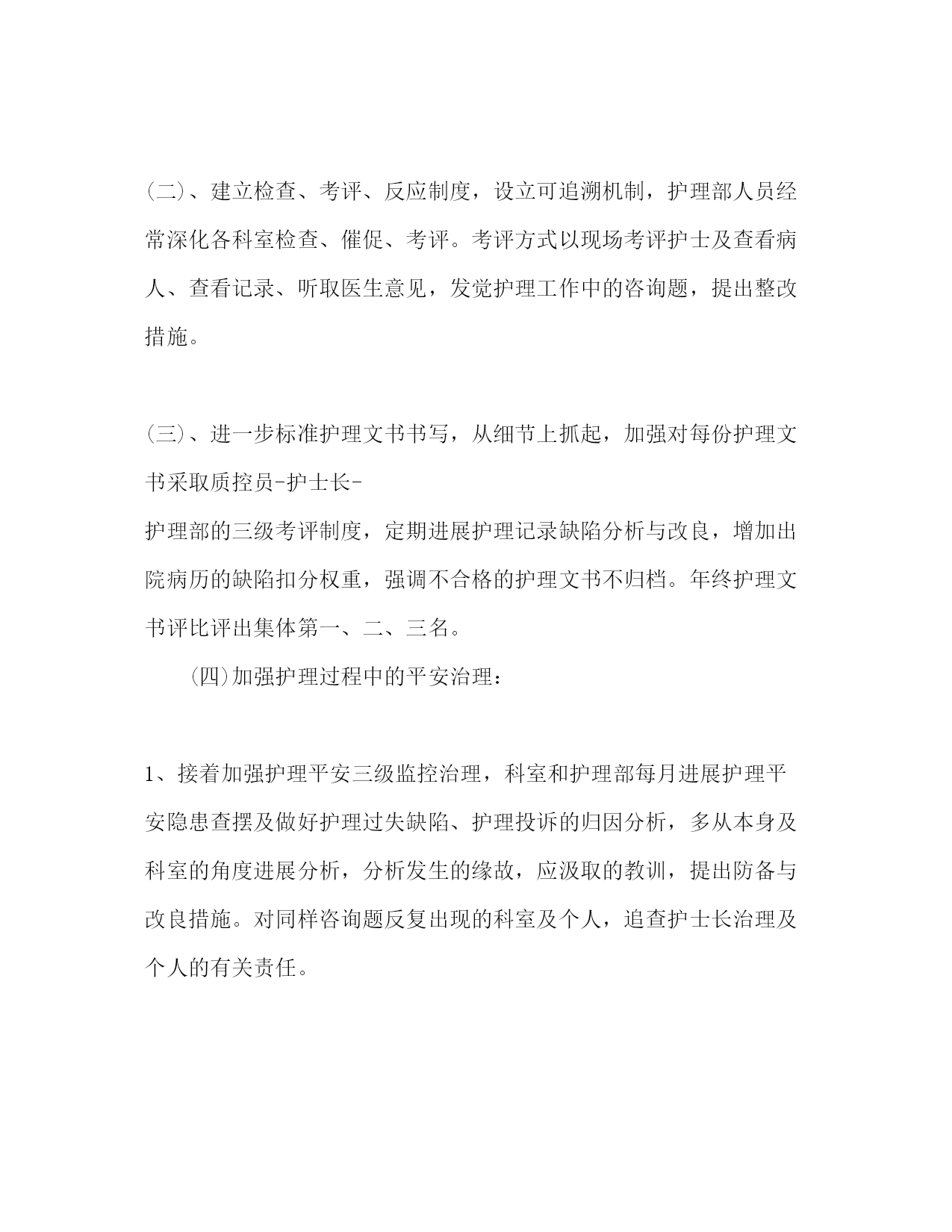 (二)、建立检查、考评、反应制度，设立可追溯机制，护理部人员经常深化各科室检查、催促、考评。考评方式以现场考评护士及查看病人、查看记录、听取医生意见，发觉护理工作中的咨询题，提出整改措施。

(三)、进一步标准护理文书书写，从细节上抓起，加强对每份护理文书采取质控员-护士长-

护理部的三级考评制度，定期进展护理记录缺陷分析与改良，增加出院病历的缺陷扣分权重，强调不合格的护理文书不归档。年终护理文书评比评出集体第一、二、三名。

(四)加强护理过程中的平安治理：

1、接着加强护理平安三级监控治理，科室和护理部每月进展护理平安隐患查摆及做好护理过失缺陷、护理投诉的归因分析，多从本身及科室的角度进展分析，分析发生的缘故，应汲取的教训，提出防备与改良措施。对同样咨询题反复出现的科室及个人，追查护士长治理及个人的有关责任。